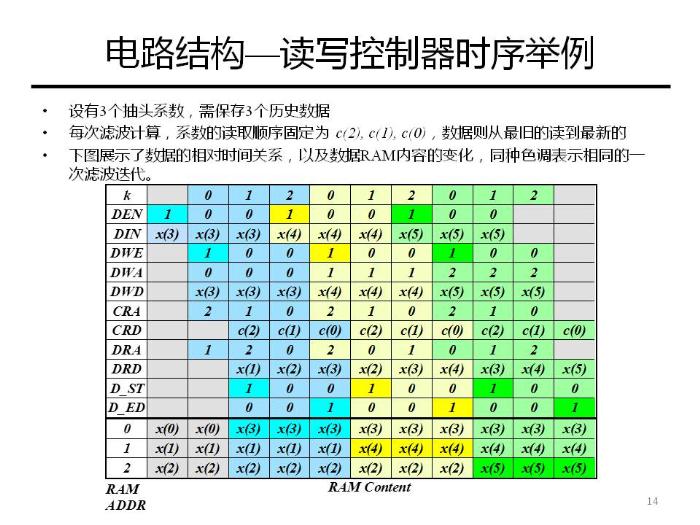 电路结构—读写控制器时序举例

• 设有3个抽头系数，需保存3个历史数据
• 每次滤波计算，系数的读取顺序固定为 c(2), c(1), c(0)，数据则从最旧的读到最新的
• 下图展示了数据的相对时间关系，以及数据RAM内容的变化，同种色调表示相同的一次滤波迭代。

| k | | 0 | 1 | 2 | 0 | 1 | 2 | 0 | 1 | 2 | |
|---|---|---|---|---|---|---|---|---|---|---|---|
| DEN | 1 | 0 | 0 | 1 | 0 | 0 | 1 | 0 | 0 | | |
| DIN | x(3) | x(3) | x(3) | x(4) | x(4) | x(4) | x(5) | x(5) | x(5) | | |
| DWE | | 1 | 0 | 0 | 1 | 0 | 0 | 1 | 0 | 0 | |
| DWA | | 0 | 0 | 0 | 1 | 1 | 1 | 2 | 2 | 2 | |
| DWD | | x(3) | x(3) | x(3) | x(4) | x(4) | x(4) | x(5) | x(5) | x(5) | |
| CRA | | 2 | 1 | 0 | 2 | 1 | 0 | 2 | 1 | 0 | |
| CRD | | | c(2) | c(1) | c(0) | c(2) | c(1) | c(0) | c(2) | c(1) | c(0) |
| DRA | | 1 | 2 | 0 | 2 | 0 | 1 | 0 | 1 | 2 | |
| DRD | | | x(1) | x(2) | x(3) | x(2) | x(3) | x(4) | x(3) | x(4) | x(5) |
| D_ST | | | 1 | 0 | 0 | 1 | 0 | 0 | 1 | 0 | 0 |
| D_ED | | | 0 | 0 | 1 | 0 | 0 | 1 | 0 | 0 | 1 |
| 0 | x(0) | x(0) | x(3) | x(3) | x(3) | x(3) | x(3) | x(3) | x(3) | x(3) | x(3) |
| 1 | x(1) | x(1) | x(1) | x(1) | x(1) | x(4) | x(4) | x(4) | x(4) | x(4) | x(4) |
| 2 | x(2) | x(2) | x(2) | x(2) | x(2) | x(2) | x(2) | x(2) | x(5) | x(5) | x(5) |

RAM ADDR

RAM Content

14